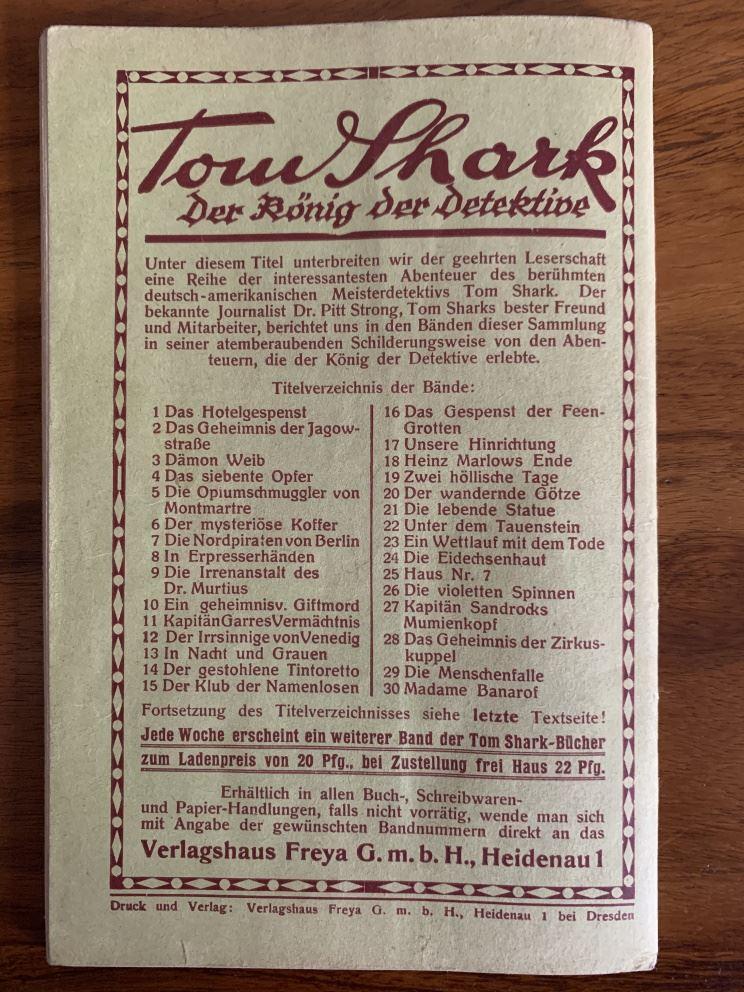 Tom Shark
Der König der Detektive

Unter diesem Titel unterbreiten wir der geehrten Leserschaft eine Reihe der interessantesten Abenteuer des berühmten deutsch-amerikanischen Meisterdetektivs Tom Shark. Der bekannte Journalist Dr. Pitt Strong, Tom Sharks bester Freund und Mitarbeiter, berichtet uns in den Bänden dieser Sammlung in seiner atemberaubenden Schilderungsweise von den Abenteuern, die der König der Detektive erlebte.

Titelverzeichnis der Bände:

1 Das Hotelgespenst
2 Das Geheimnis der Jagowstraße
3 Dämon Weib
4 Das siebente Opfer
5 Die Opiumschmuggler von Montmartre
6 Der mysteriöse Koffer
7 Die Nordpiraten von Berlin
8 In Erpresserhänden
9 Die Irrenanstalt des Dr. Murtius
10 Ein geheimnisv. Giftmord
11 Kapitän Garres Vermächtnis
12 Der Irrsinnige von Venedig
13 In Nacht und Grauen
14 Der gestohlene Tintoretto
15 Der Klub der Namenlosen

16 Das Gespenst der Feen-Grotten
17 Unsere Hinrichtung
18 Heinz Marlows Ende
19 Zwei höllische Tage
20 Der wandernde Götze
21 Die lebende Statue
22 Unter dem Tauenstein
23 Ein Wettlauf mit dem Tode
24 Die Eidechsenhaut
25 Haus Nr. 7
26 Die violetten Spinnen
27 Kapitän Sandrocks Mumienkopf
28 Das Geheimnis der Zirkuskuppel
29 Die Menschenfalle
30 Madame Banarof

Fortsetzung des Titelverzeichnisses siehe letzte Textseite!
Jede Woche erscheint ein weiterer Band der Tom Shark-Bücher zum Ladenpreis von 20 Pfg., bei Zustellung frei Haus 22 Pfg.

Erhältlich in allen Buch-, Schreibwaren- und Papier-Handlungen, falls nicht vorrätig, wende man sich mit Angabe der gewünschten Bandnummern direkt an das
Verlagshaus Freya G. m. b. H., Heidenau 1

Druck und Verlag: Verlagshaus Freya G. m. b. H., Heidenau 1 bei Dresden